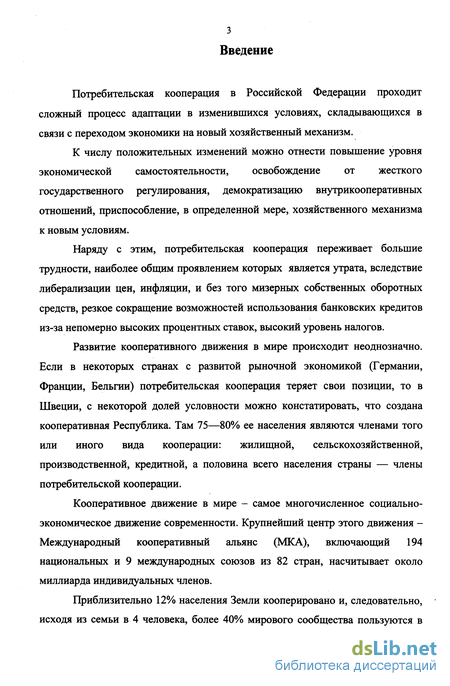 3

Введение

Потребительская кооперация в Российской Федерации проходит сложный процесс адаптации в изменившихся условиях, складывающихся в связи с переходом экономики на новый хозяйственный механизм.

К числу положительных изменений можно отнести повышение уровня экономической самостоятельности, освобождение от жесткого государственного регулирования, демократизацию внутрикооперативных отношений, приспособление, в определенной мере, хозяйственного механизма к новым условиям.

Наряду с этим, потребительская кооперация переживает большие трудности, наиболее общим проявлением которых является утрата, вследствие либерализации цен, инфляции, и без того мизерных собственных оборотных средств, резкое сокращение возможностей использования банковских кредитов из-за непомерно высоких процентных ставок, высокий уровень налогов.

Развитие кооперативного движения в мире происходит неоднозначно. Если в некоторых странах с развитой рыночной экономикой (Германии, Франции, Бельгии) потребительская кооперация теряет свои позиции, то в Швеции, с некоторой долей условности можно констатировать, что создана кооперативная Республика. Там 75—80% ее населения являются членами того или иного вида кооперации: жилищной, сельскохозяйственной, производственной, кредитной, а половина всего населения страны — члены потребительской кооперации.

Кооперативное движение в мире – самое многочисленное социально-экономическое движение современности. Крупнейший центр этого движения – Международный кооперативный альянс (МКА), включающий 194 национальных и 9 международных союзов из 82 стран, насчитывает около миллиарда индивидуальных членов.

Приблизительно 12% населения Земли кооперировано и, следовательно, исходя из семьи в 4 человека, более 40% мирового сообщества пользуются в

dsLib.net
библиотека диссертаций